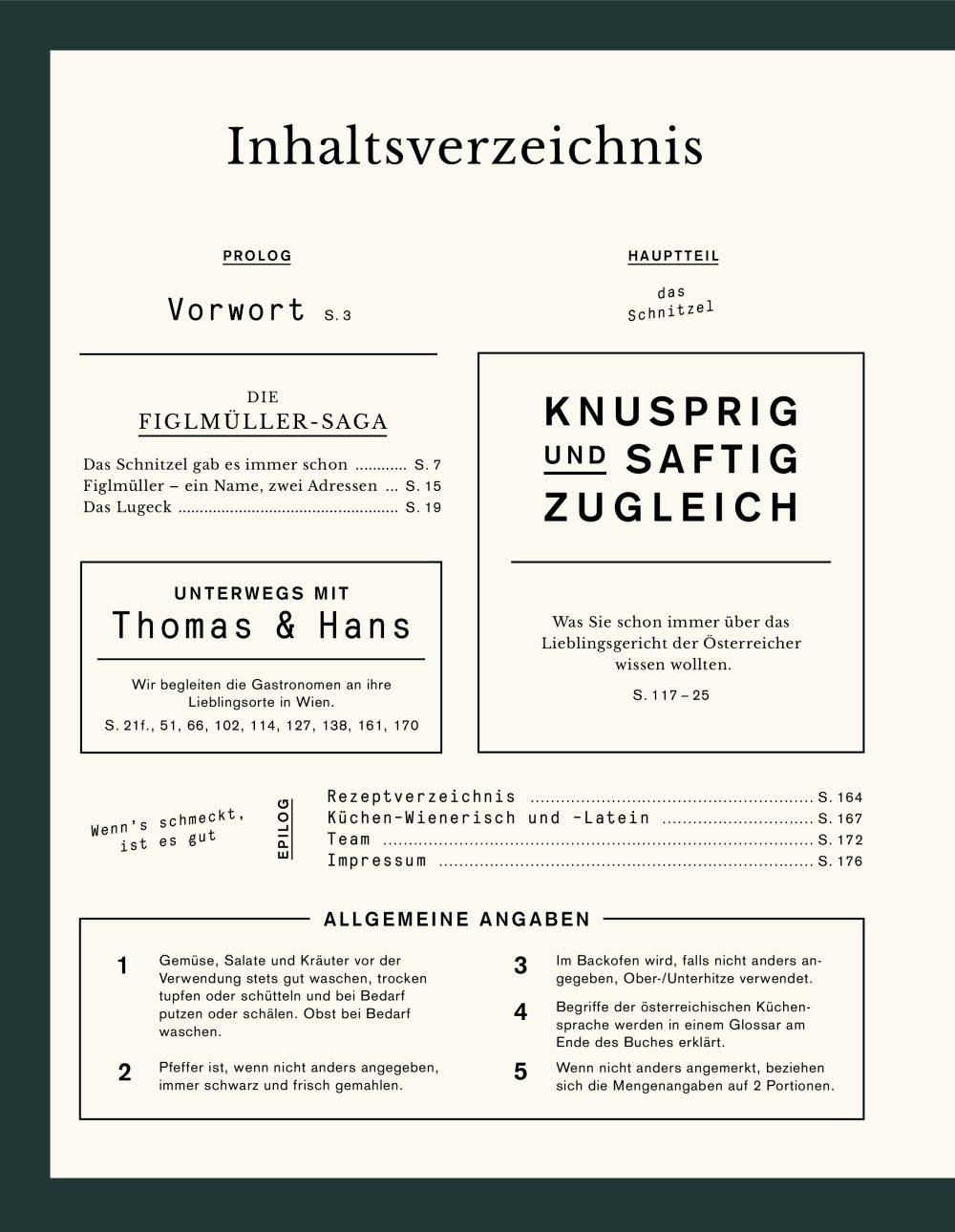 Inhaltsverzeichnis

PROLOG

Vorwort S. 3

DIE
FIGLMÜLLER-SAGA

Das Schnitzel gab es immer schon ............ S. 7
Figlmüller – ein Name, zwei Adressen ... S. 15
Das Lugeck .................................................. S. 19

UNTERWEGS MIT
Thomas & Hans

Wir begleiten die Gastronomen an ihre Lieblingsorte in Wien.

S. 21f., 51, 66, 102, 114, 127, 138, 161, 170

HAUPTTEIL

das Schnitzel

KNUSPRIG UND SAFTIG ZUGLEICH

Was Sie schon immer über das Lieblingsgericht der Österreicher wissen wollten.

S. 117 – 25

Wenn's schmeckt, ist es gut

EPILOG

Rezeptverzeichnis ........................................................ S. 164
Küchen-Wienerisch und -Latein .............................. S. 167
Team ..................................................................................... S. 172
Impressum .......................................................................... S. 176

ALLGEMEINE ANGABEN

1 Gemüse, Salate und Kräuter vor der Verwendung stets gut waschen, trocken tupfen oder schütteln und bei Bedarf putzen oder schälen. Obst bei Bedarf waschen.

2 Pfeffer ist, wenn nicht anders angegeben, immer schwarz und frisch gemahlen.

3 Im Backofen wird, falls nicht anders angegeben, Ober-/Unterhitze verwendet.

4 Begriffe der österreichischen Küchensprache werden in einem Glossar am Ende des Buches erklärt.

5 Wenn nicht anders angemerkt, beziehen sich die Mengenangaben auf 2 Portionen.